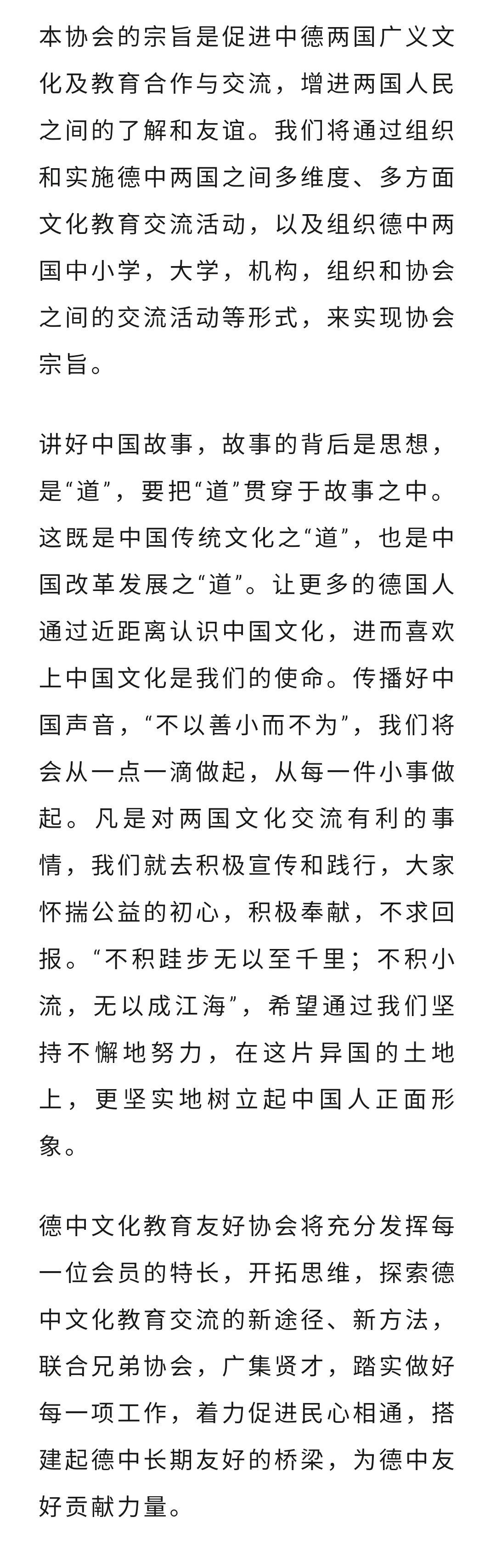 本协会的宗旨是促进中德两国广义文化及教育合作与交流，增进两国人民之间的了解和友谊。我们将通过组织和实施德中两国之间多维度、多方面文化教育交流活动，以及组织德中两国中小学，大学，机构，组织和协会之间的交流活动等形式，来实现协会宗旨。

讲好中国故事，故事的背后是思想，是“道”，要把“道”贯穿于故事之中。这既是中国传统文化之“道”，也是中国改革发展之“道”。让更多的德国人通过近距离认识中国文化，进而喜欢上中国文化是我们的使命。传播好中国声音，“不以善小而不为”，我们将会从一点一滴做起，从每一件小事做起。凡是对两国文化交流有利的事情，我们就去积极宣传和践行，大家怀揣公益的初心，积极奉献，不求回报。“不积跬步无以至千里；不积小流，无以成江海”，希望通过我们坚持不懈地努力，在这片异国的土地上，更坚实地树立起中国人正面形象。

德中文化教育友好协会将充分发挥每一位会员的特长，开拓思维，探索德中文化教育交流的新途径、新方法，联合兄弟协会，广集贤才，踏实做好每一项工作，着力促进民心相通，搭建起德中长期友好的桥梁，为德中友好贡献力量。